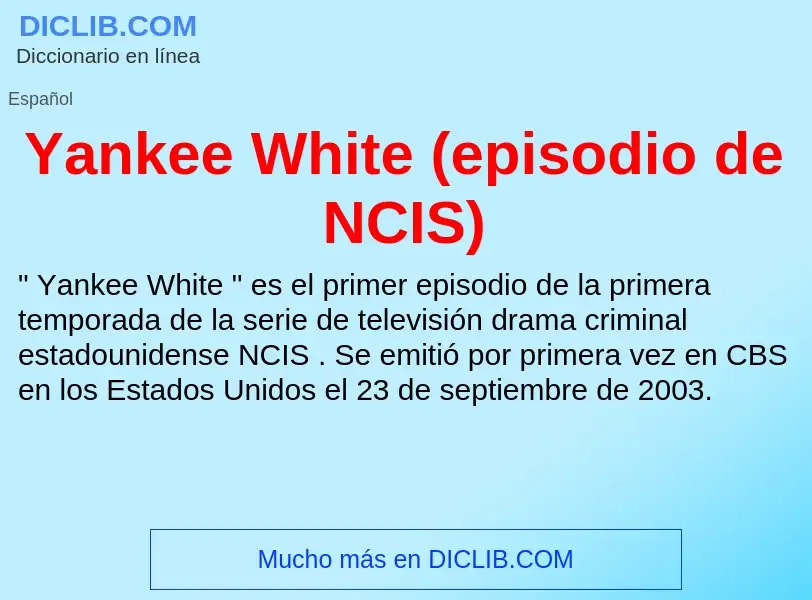 DICLIB.COM
Diccionario en línea

Español

Yankee White (episodio de NCIS)

" Yankee White " es el primer episodio de la primera temporada de la serie de televisión drama criminal estadounidense NCIS . Se emitió por primera vez en CBS en los Estados Unidos el 23 de septiembre de 2003.

Mucho más en DICLIB.COM